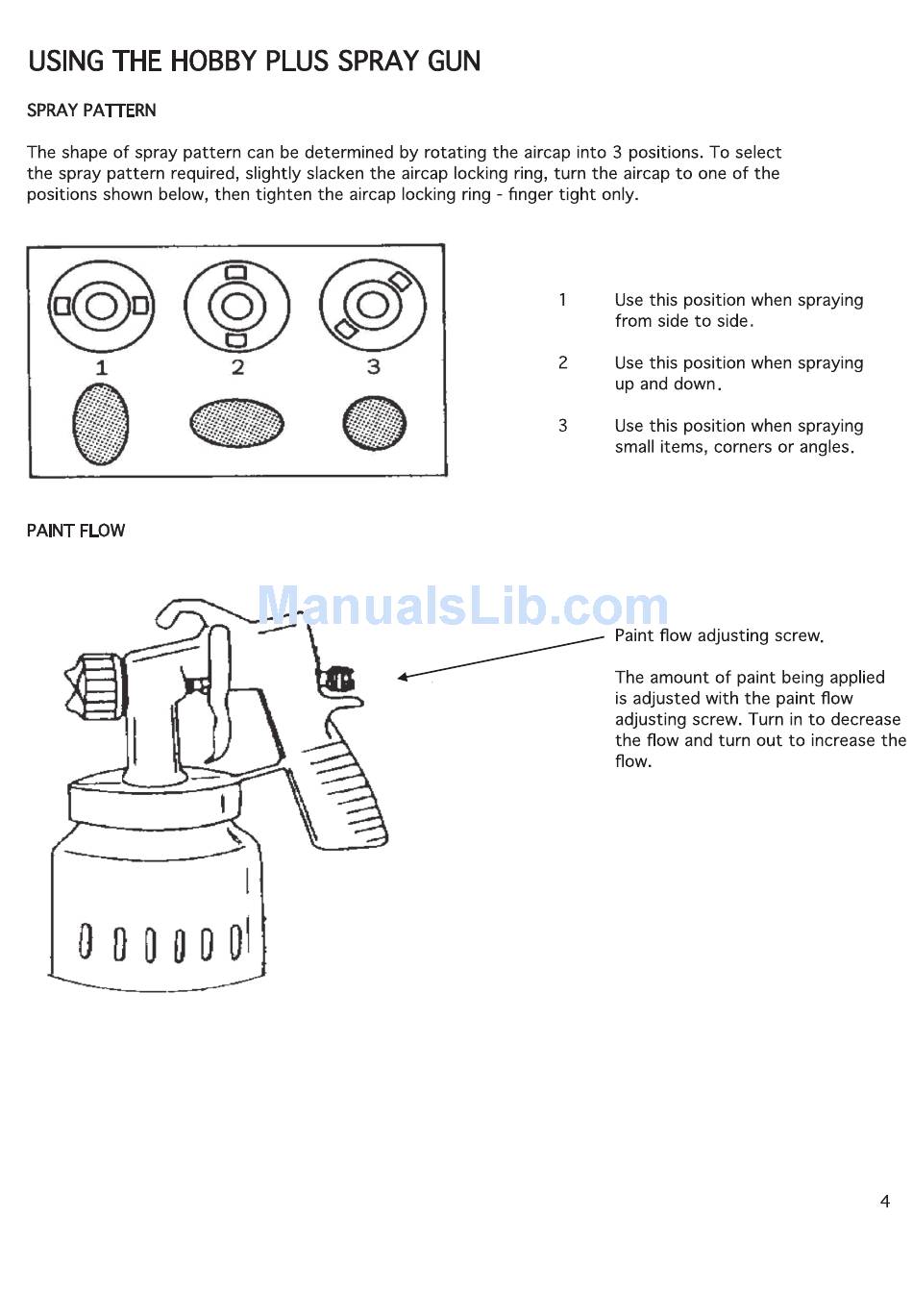 USING THE HOBBY PLUS SPRAY GUN

SPRAY PATTERN

The shape of spray pattern can be determined by rotating the aircap into 3 positions. To select the spray pattern required, slightly slacken the aircap locking ring, turn the aircap to one of the positions shown below, then tighten the aircap locking ring - finger tight only.

1 2 3

1 Use this position when spraying from side to side.

2 Use this position when spraying up and down.

3 Use this position when spraying small items, corners or angles.

PAINT FLOW

ManualsLib.com

Paint flow adjusting screw.

The amount of paint being applied is adjusted with the paint flow adjusting screw. Turn in to decrease the flow and turn out to increase the flow.

4